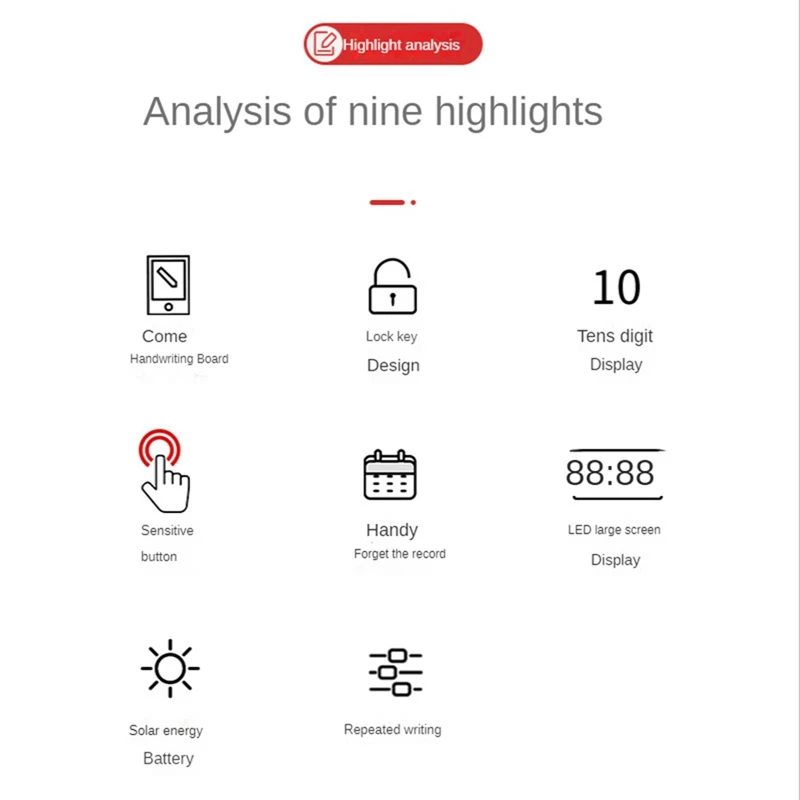 Highlight analysis

Analysis of nine highlights

Come
Handwriting Board

Lock key
Design

10
Tens digit
Display

Sensitive
button

Handy
Forget the record

88:88
LED large screen
Display

Solar energy
Battery

Repeated writing